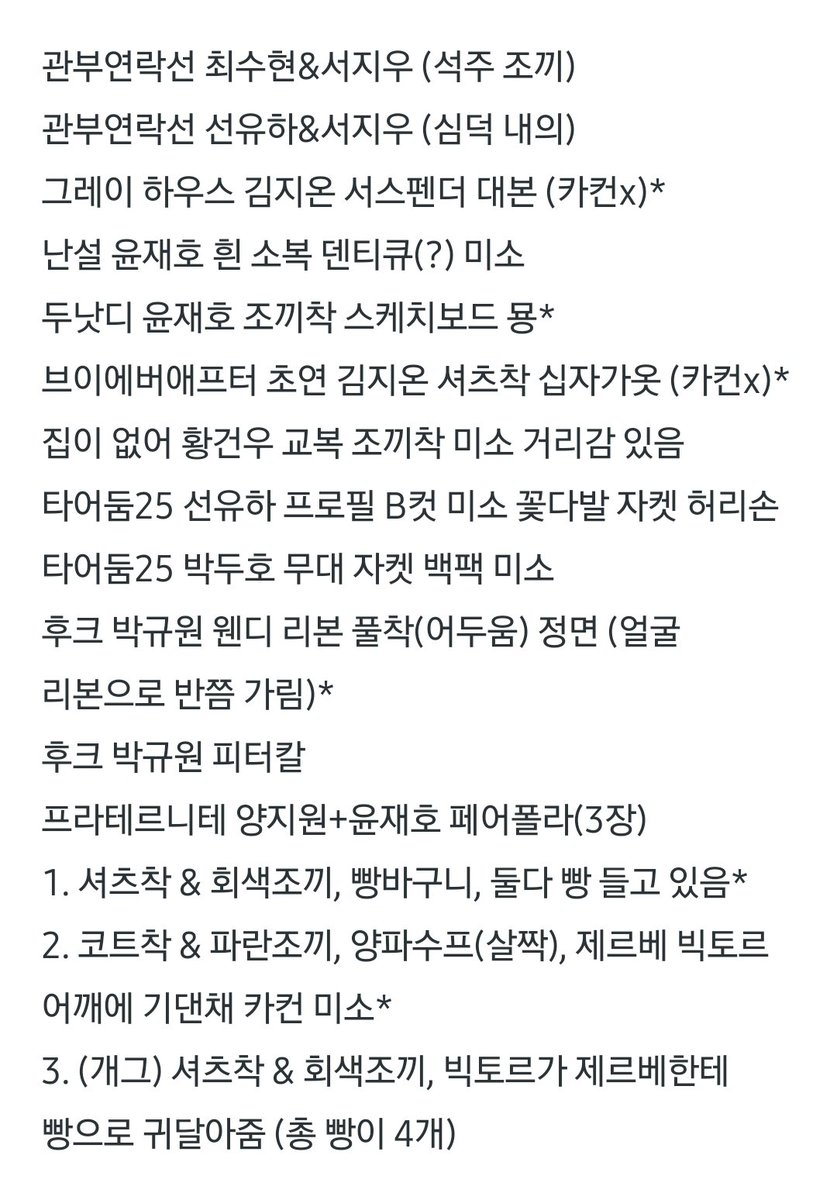 관부연락선 최수현&서지우 (석주 조끼)
관부연락선 선유하&서지우 (심덕 내의)
그레이 하우스 김지온 서스펜더 대본 (카컨x)*
난설 윤재호 흰 소복 덴티큐(?) 미소
두낫디 윤재호 조끼착 스케치보드 용*
브이에버애프터 초연 김지온 셔츠착 십자가옷 (카컨x)*
집이 없어 황건우 교복 조끼착 미소 거리감 있음
타어둠25 선유하 프로필 B컷 미소 꽃다발 자켓 허리손
타어둠25 박두호 무대 자켓 백팩 미소
후크 박규원 웬디 리본 풀착(어두움) 정면 (얼굴 리본으로 반쯤 가림)*
후크 박규원 피터칼
프라테르니테 양지원+윤재호 페어폴라(3장)
1. 셔츠착 & 회색조끼, 빵바구니, 둘다 빵 들고 있음*
2. 코트착 & 파란조끼, 양파수프(살짝), 제르베 빅토르 어깨에 기댄채 카컨 미소*
3. (개그) 셔츠착 & 회색조끼, 빅토르가 제르베한테 빵으로 귀달아줌 (총 빵이 4개)